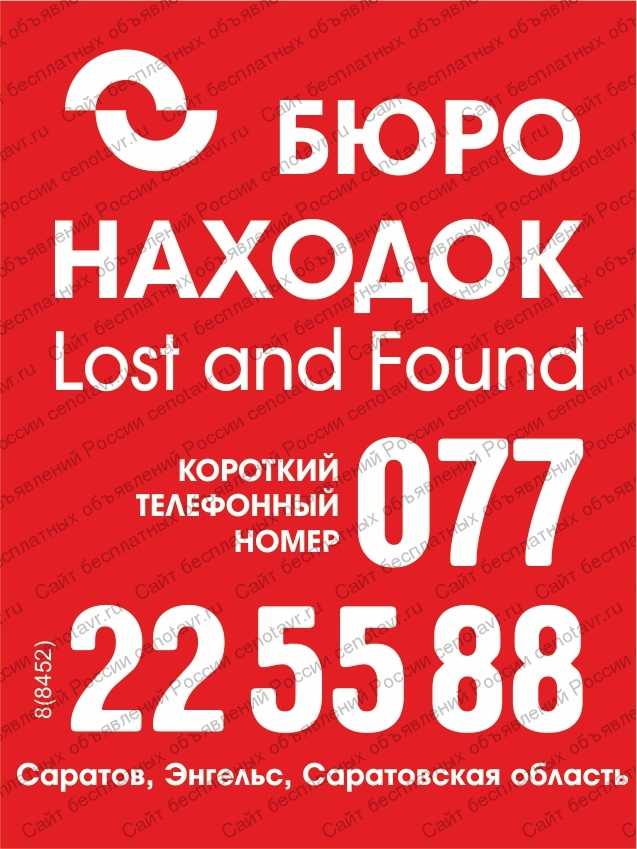 БЮРО
НАХОДОК
Lost and Found

КОРОТКИЙ
ТЕЛЕФОННЫЙ
НОМЕР
077

8(8452)
22 55 88

Саратов, Энгельс, Саратовская область

Сайт бесплатных объявлений России cenotavr.ru